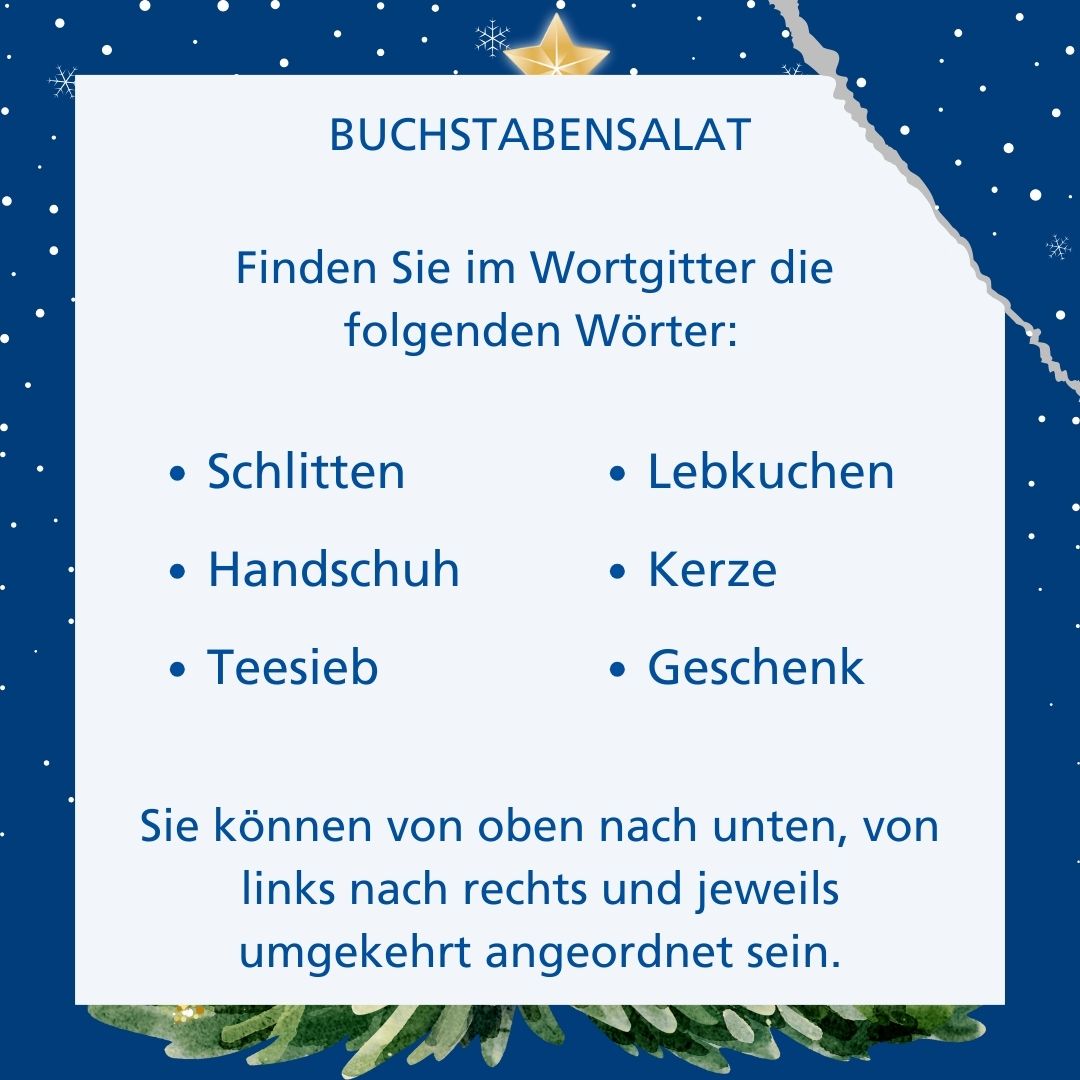 BUCHSTABENSALAT

Finden Sie im Wortgitter die folgenden Wörter:

• Schlitten
• Handschuh
• Teesieb

• Lebkuchen
• Kerze
• Geschenk

Sie können von oben nach unten, von links nach rechts und jeweils umgekehrt angeordnet sein.